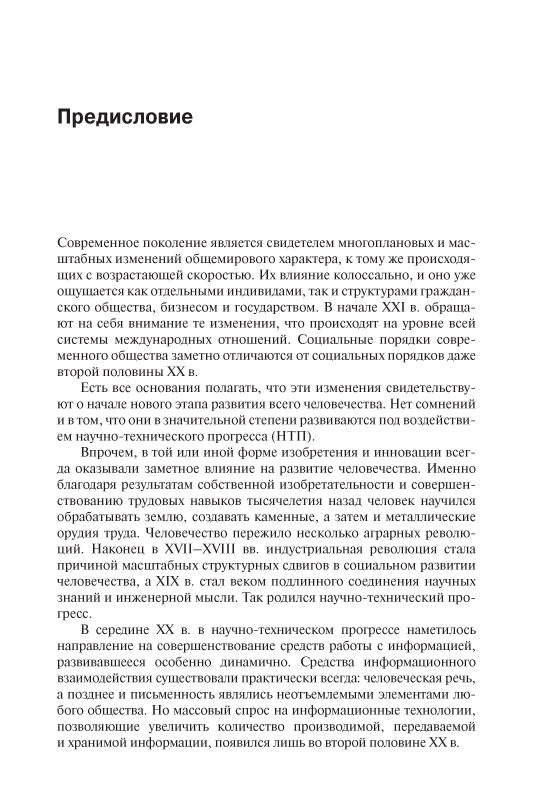 Предисловие

Современное поколение является свидетелем многоплановых и масштабных изменений общемирового характера, к тому же происходящих с возрастающей скоростью. Их влияние колоссально, и оно уже ощущается как отдельными индивидами, так и структурами гражданского общества, бизнесом и государством. В начале XXI в. обращают на себя внимание те изменения, что происходят на уровне всей системы международных отношений. Социальные порядки современного общества заметно отличаются от социальных порядков даже второй половины XX в.

Есть все основания полагать, что эти изменения свидетельствуют о начале нового этапа развития всего человечества. Нет сомнений и в том, что они в значительной степени развиваются под воздействием научно-технического прогресса (НТП).

Впрочем, в той или иной форме изобретения и инновации всегда оказывали заметное влияние на развитие человечества. Именно благодаря результатам собственной изобретательности и совершенствованию трудовых навыков тысячелетия назад человек научился обрабатывать землю, создавать каменные, а затем и металлические орудия труда. Человечество пережило несколько аграрных революций. Наконец в XVII–XVIII вв. индустриальная революция стала причиной масштабных структурных сдвигов в социальном развитии человечества, а XIX в. стал веком подлинного соединения научных знаний и инженерной мысли. Так родился научно-технический прогресс.

В середине XX в. в научно-техническом прогрессе наметилось направление на совершенствование средств работы с информацией, развивавшееся особенно динамично. Средства информационного взаимодействия существовали практически всегда: человеческая речь, а позднее и письменность являлись неотъемлемыми элементами любого общества. Но массовый спрос на информационные технологии, позволяющие увеличить количество производимой, передаваемой и хранимой информации, появился лишь во второй половине XX в.